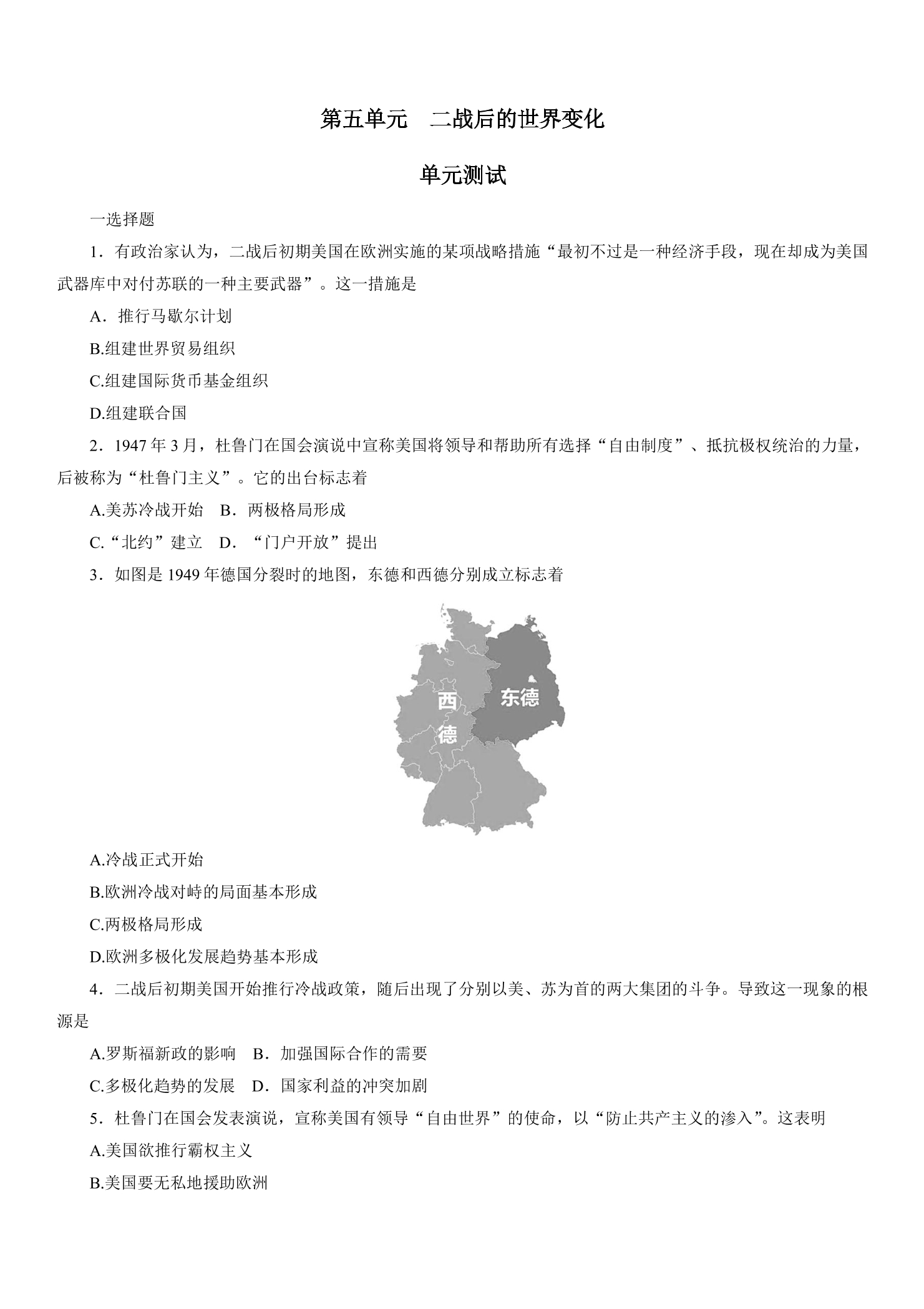 第五单元　二战后的世界变化

单元测试

一选择题

1．有政治家认为，二战后初期美国在欧洲实施的某项战略措施“最初不过是一种经济手段，现在却成为美国武器库中对付苏联的一种主要武器”。这一措施是

A．推行马歇尔计划

B.组建世界贸易组织

C.组建国际货币基金组织

D.组建联合国

2．1947年3月，杜鲁门在国会演说中宣称美国将领导和帮助所有选择“自由制度”、抵抗极权统治的力量，后被称为“杜鲁门主义”。它的出台标志着

A.美苏冷战开始　B．两极格局形成

C.“北约”建立　D．“门户开放”提出

3．如图是1949年德国分裂时的地图，东德和西德分别成立标志着

西德

东德

A.冷战正式开始

B.欧洲冷战对峙的局面基本形成

C.两极格局形成

D.欧洲多极化发展趋势基本形成

4．二战后初期美国开始推行冷战政策，随后出现了分别以美、苏为首的两大集团的斗争。导致这一现象的根源是

A.罗斯福新政的影响　B．加强国际合作的需要

C.多极化趋势的发展　D．国家利益的冲突加剧

5．杜鲁门在国会发表演说，宣称美国有领导“自由世界”的使命，以“防止共产主义的渗入”。这表明

A.美国欲推行霸权主义

B.美国要无私地援助欧洲